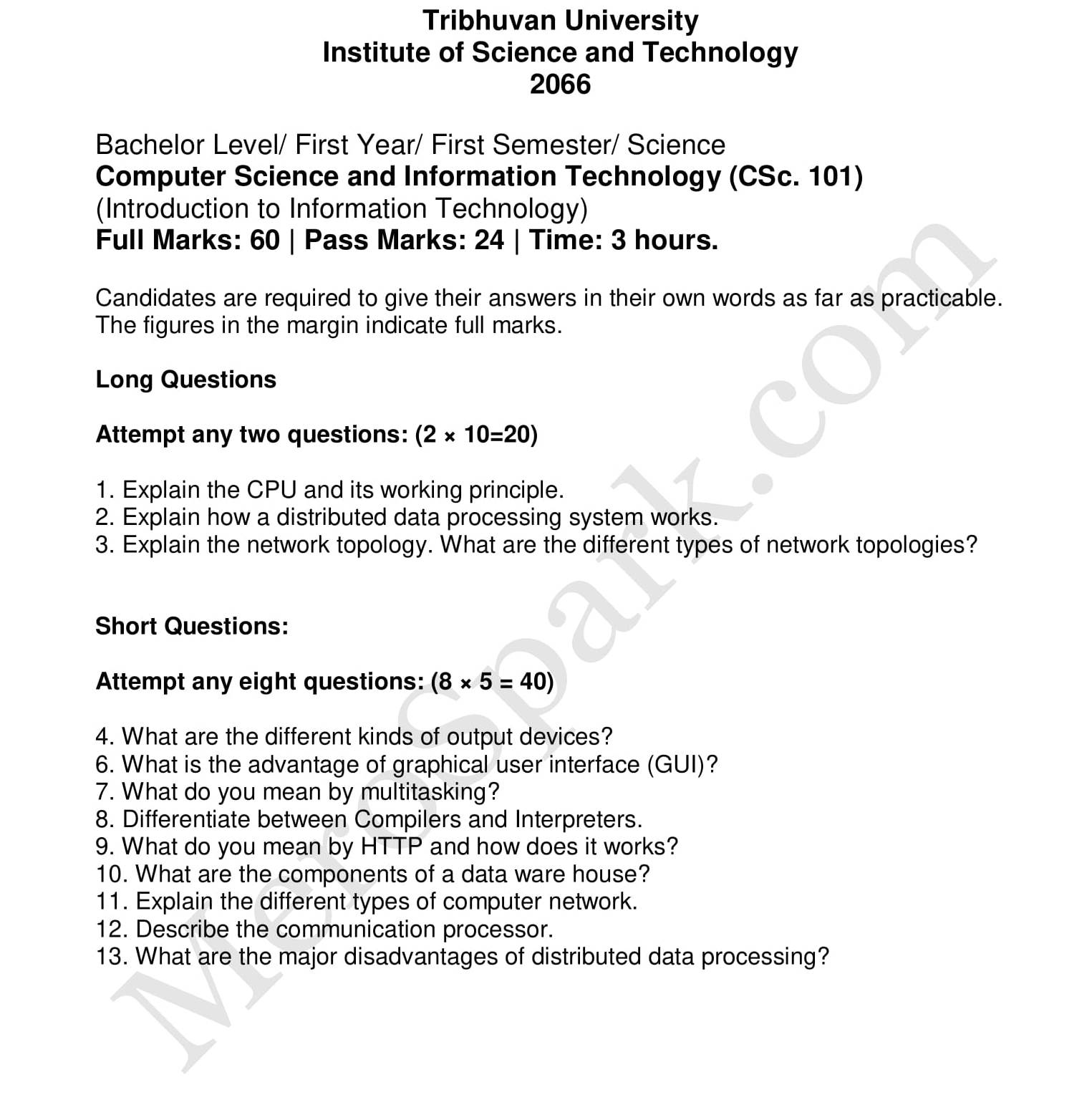 Tribhuvan University
Institute of Science and Technology
2066

Bachelor Level/ First Year/ First Semester/ Science
Computer Science and Information Technology (CSc. 101)
(Introduction to Information Technology)
Full Marks: 60 | Pass Marks: 24 | Time: 3 hours.

Candidates are required to give their answers in their own words as far as practicable. The figures in the margin indicate full marks.

Long Questions

Attempt any two questions: (2 × 10=20)

1. Explain the CPU and its working principle.
2. Explain how a distributed data processing system works.
3. Explain the network topology. What are the different types of network topologies?

Short Questions:

Attempt any eight questions: (8 × 5 = 40)

4. What are the different kinds of output devices?
6. What is the advantage of graphical user interface (GUI)?
7. What do you mean by multitasking?
8. Differentiate between Compilers and Interpreters.
9. What do you mean by HTTP and how does it works?
10. What are the components of a data ware house?
11. Explain the different types of computer network.
12. Describe the communication processor.
13. What are the major disadvantages of distributed data processing?

MeroSpark.com